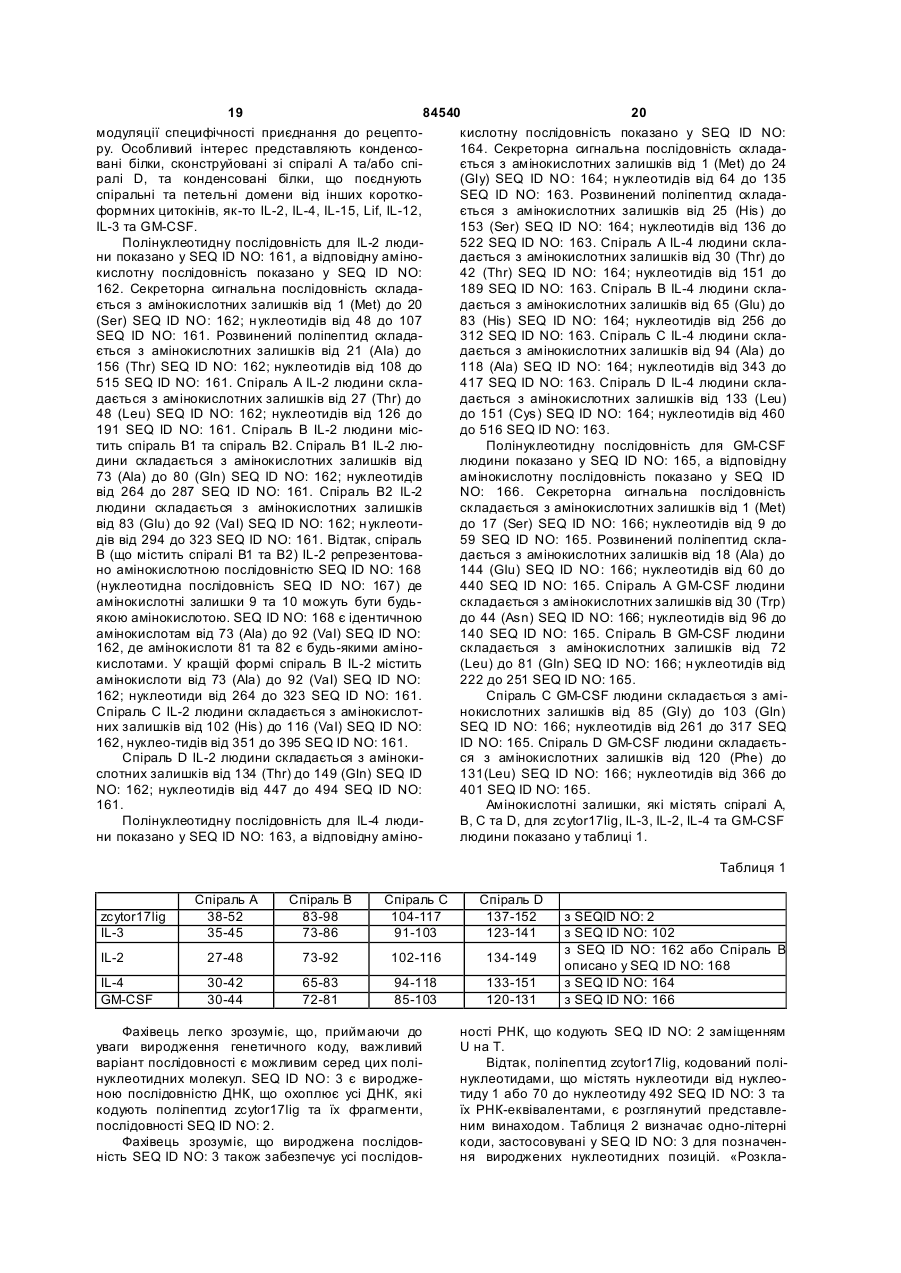 19 84540 20

модуляції специфічності приєднання до рецептору. Особливий інтерес представляють конденсовані білки, сконструйовані зі спіралі А та/або спіралі D, та конденсовані білки, що поєднують спіральні та петельні домени від інших короткоформних цитокінів, як-то IL-2, IL-4, IL-15, Lif, IL-12, IL-3 та GM-CSF.

Полінуклеотидну послідовність для IL-2 людини показано у SEQ ID NO: 161, а відповідну амінокислотну послідовність показано у SEQ ID NO: 162. Секреторна сигнальна послідовність складається з амінокислотних залишків від 1 (Met) до 20 (Ser) SEQ ID NO: 162; нуклеотидів від 48 до 107 SEQ ID NO: 161. Розвинений поліпептид складається з амінокислотних залишків від 21 (Ala) до 156 (Thr) SEQ ID NO: 162; нуклеотидів від 108 до 515 SEQ ID NO: 161. Спіраль А IL-2 людини складається з амінокислотних залишків від 27 (Thr) до 48 (Leu) SEQ ID NO: 162; нуклеотидів від 126 до 191 SEQ ID NO: 161. Спіраль В IL-2 людини містить спіраль В1 та спіраль В2. Спіраль В1 IL-2 людини складається з амінокислотних залишків від 73 (Ala) до 80 (Gln) SEQ ID NO: 162; нуклеотидів від 264 до 287 SEQ ID NO: 161. Спіраль В2 IL-2 людини складається з амінокислотних залишків від 83 (Glu) до 92 (Val) SEQ ID NO: 162; нуклеотидів від 294 до 323 SEQ ID NO: 161. Відтак, спіраль В (що містить спіралі В1 та В2) IL-2 репрезентовано амінокислотною послідовністю SEQ ID NO: 168 (нуклеотидна послідовність SEQ ID NO: 167) де амінокислотні залишки 9 та 10 можуть бути будь-якою амінокислотою. SEQ ID NO: 168 є ідентичною амінокислотам від 73 (Ala) до 92 (Val) SEQ ID NO: 162, де амінокислоти 81 та 82 є будь-якими амінокислотами. У кращій формі спіраль В IL-2 містить амінокислоти від 73 (Ala) до 92 (Val) SEQ ID NO: 162; нуклеотиди від 264 до 323 SEQ ID NO: 161. Спіраль С IL-2 людини складається з амінокислотних залишків від 102 (His) до 116 (Val) SEQ ID NO: 162, нуклео-тидів від 351 до 395 SEQ ID NO: 161.

Спіраль D IL-2 людини складається з амінокислотних залишків від 134 (Thr) до 149 (Gln) SEQ ID NO: 162; нуклеотидів від 447 до 494 SEQ ID NO: 161.

Полінуклеотидну послідовність для IL-4 людини показано у SEQ ID NO: 163, а відповідну амінокислотну послідовність показано у SEQ ID NO: 164. Секреторна сигнальна послідовність складається з амінокислотних залишків від 1 (Met) до 24 (Gly) SEQ ID NO: 164; нуклеотидів від 64 до 135 SEQ ID NO: 163. Розвинений поліпептид складається з амінокислотних залишків від 25 (His) до 153 (Ser) SEQ ID NO: 164; нуклеотидів від 136 до 522 SEQ ID NO: 163. Спіраль А IL-4 людини складається з амінокислотних залишків від 30 (Thr) до 42 (Thr) SEQ ID NO: 164; нуклеотидів від 151 до 189 SEQ ID NO: 163. Спіраль В IL-4 людини складається з амінокислотних залишків від 65 (Glu) до 83 (His) SEQ ID NO: 164; нуклеотидів від 256 до 312 SEQ ID NO: 163. Спіраль С IL-4 людини складається з амінокислотних залишків від 94 (Ala) до 118 (Ala) SEQ ID NO: 164; нуклеотидів від 343 до 417 SEQ ID NO: 163. Спіраль D IL-4 людини складається з амінокислотних залишків від 133 (Leu) до 151 (Cys) SEQ ID NO: 164; нуклеотидів від 460 до 516 SEQ ID NO: 163.

Полінуклеотидну послідовність для GM-CSF людини показано у SEQ ID NO: 165, а відповідну амінокислотну послідовність показано у SEQ ID NO: 166. Секреторна сигнальна послідовність складається з амінокислотних залишків від 1 (Met) до 17 (Ser) SEQ ID NO: 166; нуклеотидів від 9 до 59 SEQ ID NO: 165. Розвинений поліпептид складається з амінокислотних залишків від 18 (Ala) до 144 (Glu) SEQ ID NO: 166; нуклеотидів від 60 до 440 SEQ ID NO: 165. Спіраль А GM-CSF людини складається з амінокислотних залишків від 30 (Trp) до 44 (Asn) SEQ ID NO: 166; нуклеотидів від 96 до 140 SEQ ID NO: 165. Спіраль В GM-CSF людини складається з амінокислотних залишків від 72 (Leu) до 81 (Gln) SEQ ID NO: 166; нуклеотидів від 222 до 251 SEQ ID NO: 165.

Спіраль С GM-CSF людини складається з амінокислотних залишків від 85 (Gly) до 103 (Gln) SEQ ID NO: 166; нуклеотидів від 261 до 317 SEQ ID NO: 165. Спіраль D GM-CSF людини складається з амінокислотних залишків від 120 (Phe) до 131(Leu) SEQ ID NO: 166; нуклеотидів від 366 до 401 SEQ ID NO: 165.

Амінокислотні залишки, які містять спіралі А, В, С та D, для zcytor17lig, IL-3, IL-2, IL-4 та GM-CSF людини показано у таблиці 1.

Таблиця 1

| | Спіраль А | Спіраль В | Спіраль С | Спіраль D | |
|---|---|---|---|---|---|
| zcytor17lig | 38-52 | 83-98 | 104-117 | 137-152 | з SEQID NO: 2 |
| IL-3 | 35-45 | 73-86 | 91-103 | 123-141 | з SEQ ID NO: 102 |
| IL-2 | 27-48 | 73-92 | 102-116 | 134-149 | з SEQ ID NO: 162 або Спіраль В описано у SEQ ID NO: 168 |
| IL-4 | 30-42 | 65-83 | 94-118 | 133-151 | з SEQ ID NO: 164 |
| GM-CSF | 30-44 | 72-81 | 85-103 | 120-131 | з SEQ ID NO: 166 |

Фахівець легко зрозуміє, що, приймаючи до уваги виродження генетичного коду, важливий варіант послідовності є можливим серед цих полінуклеотидних молекул. SEQ ID NO: 3 є виродженою послідовністю ДНК, що охоплює усі ДНК, які кодують поліпептид zcytor17lig та їх фрагменти, послідовності SEQ ID NO: 2.

Фахівець зрозуміє, що вироджена послідовність SEQ ID NO: 3 також забезпечує усі послідовності РНК, що кодують SEQ ID NO: 2 заміщенням U на Т.

Відтак, поліпептид zcytor17lig, кодований полінуклеотидами, що містять нуклеотиди від нуклеотиду 1 або 70 до нуклеотиду 492 SEQ ID NO: 3 та їх РНК-еквівалентами, є розглянутий представленим винаходом. Таблиця 2 визначає одно-літерні коди, застосовувані у SEQ ID NO: 3 для позначення вироджених нуклеотидних позицій. «Розкла-